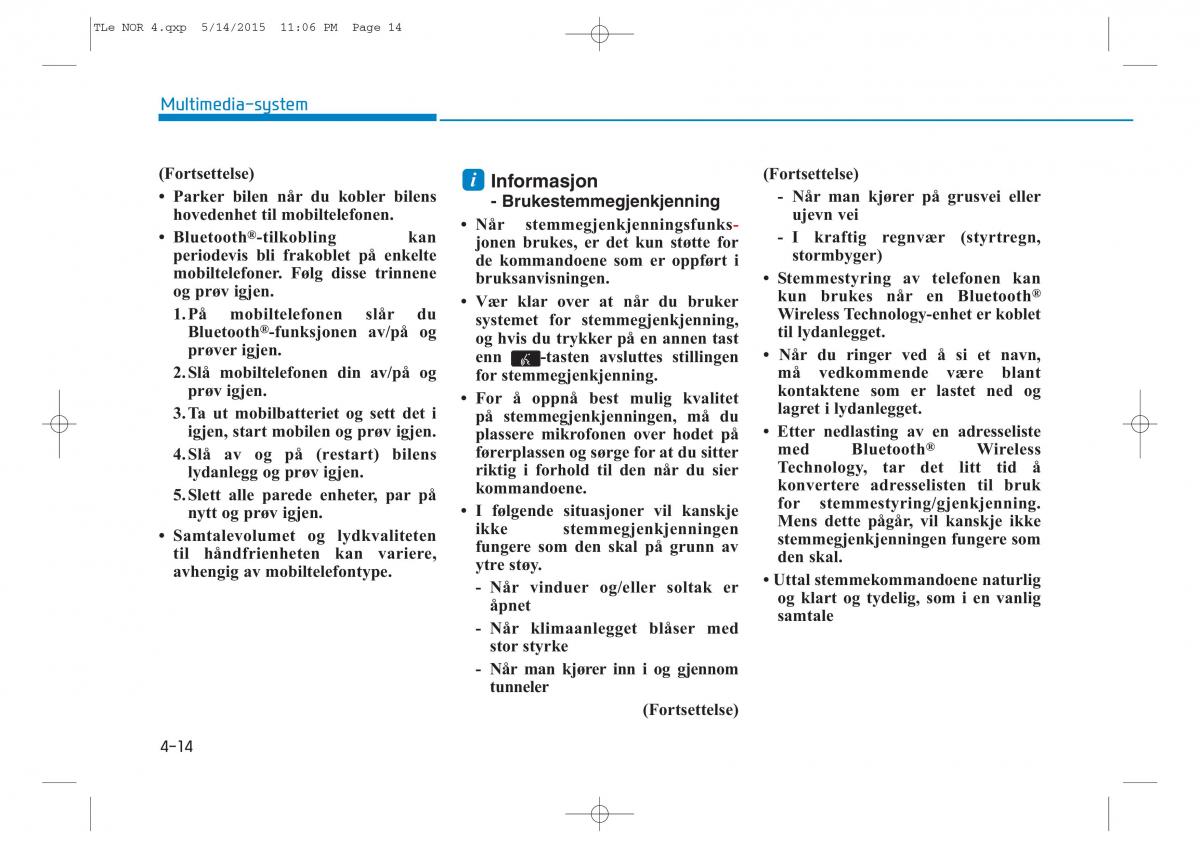 TLe NOR 4.qxp 5/14/2015 11:06 PM Page 14

Multimedia-system

(Fortsettelse)

• Parker bilen når du kobler bilens hovedenhet til mobiltelefonen.

• Bluetooth®-tilkobling kan periodevis bli frakoblet på enkelte mobiltelefoner. Følg disse trinnene og prøv igjen.

1. På mobiltelefonen slår du Bluetooth®-funksjonen av/på og prøver igjen.

2. Slå mobiltelefonen din av/på og prøv igjen.

3. Ta ut mobilbatteriet og sett det i igjen, start mobilen og prøv igjen.

4. Slå av og på (restart) bilens lydanlegg og prøv igjen.

5. Slett alle parede enheter, par på nytt og prøv igjen.

• Samtalevolumet og lydkvaliteten til håndfrienheten kan variere, avhengig av mobiltelefontype.

i Informasjon
- Brukestemmegjenkjenning

• Når stemmegjenkjenningsfunksjonen brukes, er det kun støtte for de kommandoene som er oppført i bruksanvisningen.

• Vær klar over at når du bruker systemet for stemmegjenkjenning, og hvis du trykker på en annen tast enn -tasten avsluttes stillingen for stemmegjenkjenning.

• For å oppnå best mulig kvalitet på stemmegjenkjenningen, må du plassere mikrofonen over hodet på førerplassen og sørge for at du sitter riktig i forhold til den når du sier kommandoene.

• I følgende situasjoner vil kanskje ikke stemmegjenkjenningen fungere som den skal på grunn av ytre støy.

- Når vinduer og/eller soltak er åpnet

- Når klimaanlegget blåser med stor styrke

- Når man kjører inn i og gjennom tunneler

(Fortsettelse)

(Fortsettelse)

- Når man kjører på grusvei eller ujevn vei

- I kraftig regnvær (styrtregn, stormbyger)

• Stemmestyring av telefonen kan kun brukes når en Bluetooth® Wireless Technology-enhet er koblet til lydanlegget.

• Når du ringer ved å si et navn, må vedkommende være blant kontaktene som er lastet ned og lagret i lydanlegget.

• Etter nedlasting av en adresseliste med Bluetooth® Wireless Technology, tar det litt tid å konvertere adresselisten til bruk for stemmestyring/gjenkjenning. Mens dette pågår, vil kanskje ikke stemmegjenkjenningen fungere som den skal.

• Uttal stemmekommandoene naturlig og klart og tydelig, som i en vanlig samtale

4-14